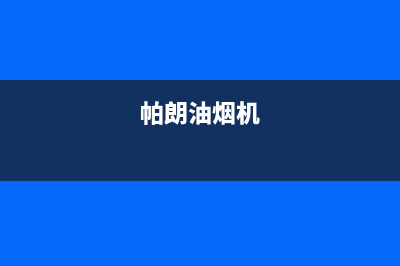 帕朗油烟机